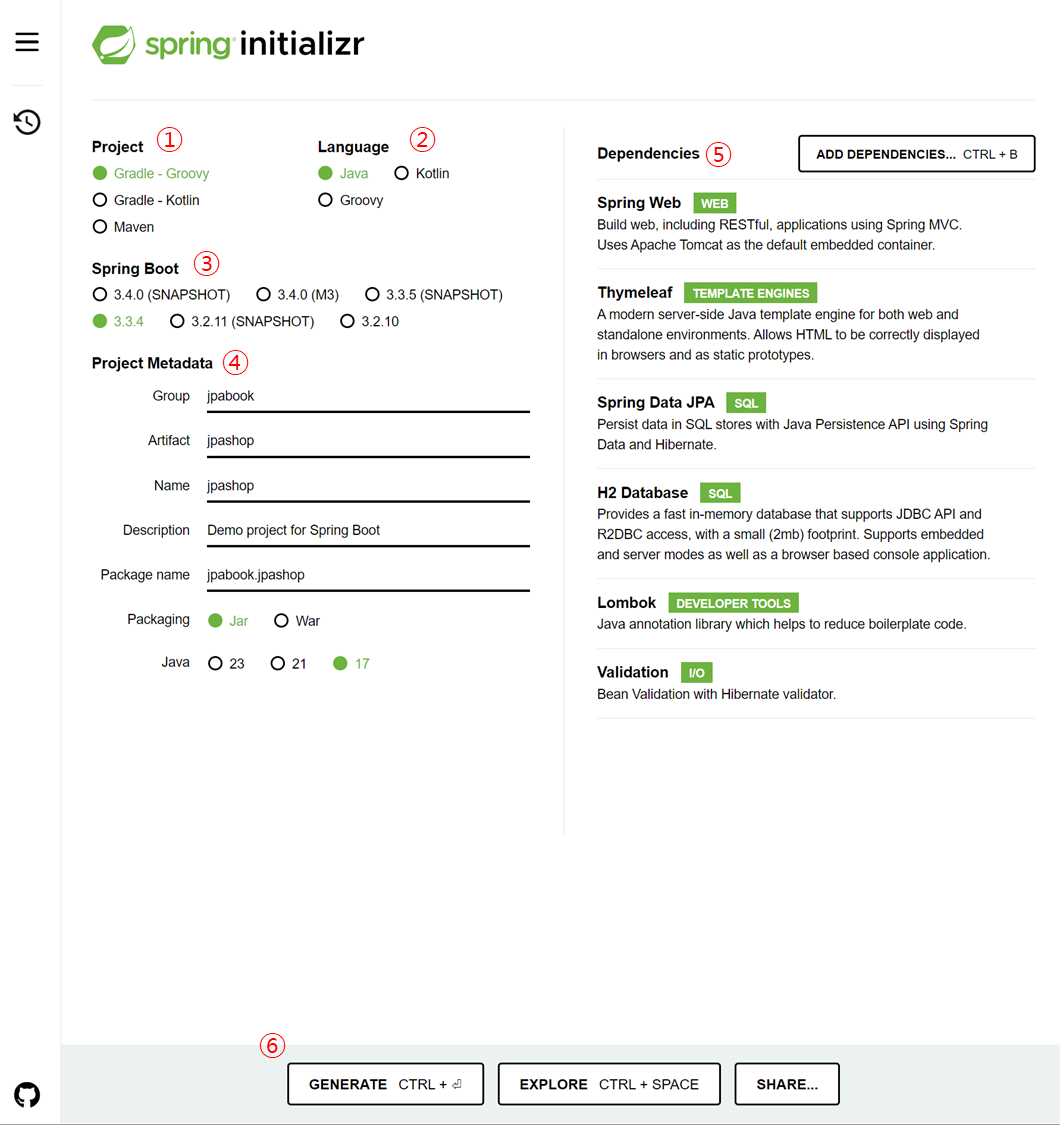 spring initializr

Project ①
Gradle - Groovy
Gradle - Kotlin
Maven

Language ②
Java
Kotlin
Groovy

Spring Boot ③
3.4.0 (SNAPSHOT)
3.4.0 (M3)
3.3.5 (SNAPSHOT)
3.3.4
3.2.11 (SNAPSHOT)
3.2.10

Project Metadata ④
Group jpabook
Artifact jpashop
Name jpashop
Description Demo project for Spring Boot
Package name jpabook.jpashop
Packaging Jar War
Java 23 21 17

Dependencies ⑤
ADD DEPENDENCIES... CTRL + B

Spring Web WEB
Build web, including RESTful, applications using Spring MVC. Uses Apache Tomcat as the default embedded container.

Thymeleaf TEMPLATE ENGINES
A modern server-side Java template engine for both web and standalone environments. Allows HTML to be correctly displayed in browsers and as static prototypes.

Spring Data JPA SQL
Persist data in SQL stores with Java Persistence API using Spring Data and Hibernate.

H2 Database SQL
Provides a fast in-memory database that supports JDBC API and R2DBC access, with a small (2mb) footprint. Supports embedded and server modes as well as a browser based console application.

Lombok DEVELOPER TOOLS
Java annotation library which helps to reduce boilerplate code.

Validation I/O
Bean Validation with Hibernate validator.

⑥
GENERATE CTRL + ⏎
EXPLORE CTRL + SPACE
SHARE...